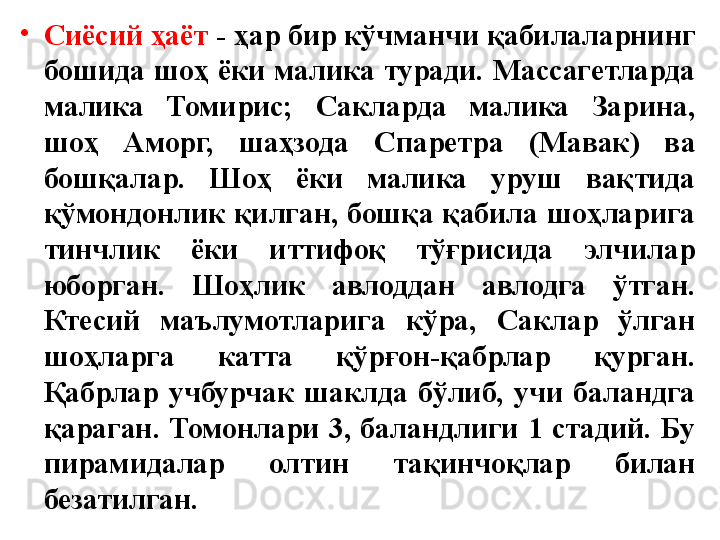 • Сиёсий ҳаёт - ҳар бир кўчманчи қабилаларнинг бошида шоҳ ёки малика туради. Массагетларда малика Томирис; Сакларда малика Зарина, шоҳ Аморг, шаҳзода Спаретра (Мавак) ва бошқалар. Шоҳ ёки малика уруш вақтида қўмондонлик қилган, бошқа қабила шоҳларига тинчлик ёки иттифоқ тўғрисида элчилар юборган. Шоҳлик авлоддан авлодга ўтган. Ктесий маълумотларига кўра, Саклар ўлган шоҳларга катта қўрғон-қабрлар қурган. Қабрлар учбурчак шаклда бўлиб, учи баландга қараган. Томонлари 3, баландлиги 1 стадий. Бу пирамидалар олтин тақинчоқлар билан безатилган.

Docx.uz